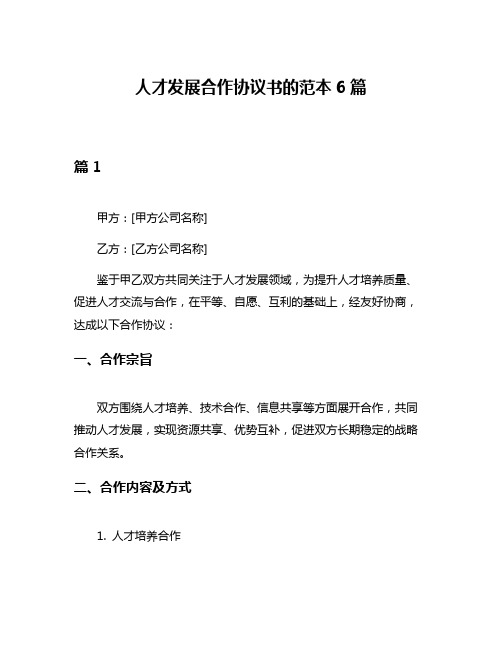 人才发展合作协议书的范本 6 篇

篇 1

甲方：[甲方公司名称]

乙方：[乙方公司名称]

鉴于甲乙双方共同关注于人才发展领域，为提升人才培养质量、促进人才交流与合作，在平等、自愿、互利的基础上，经友好协商，达成以下合作协议：

一、合作宗旨

双方围绕人才培养、技术合作、信息共享等方面展开合作，共同推动人才发展，实现资源共享、优势互补，促进双方长期稳定的战略合作关系。

二、合作内容及方式

1. 人才培养合作